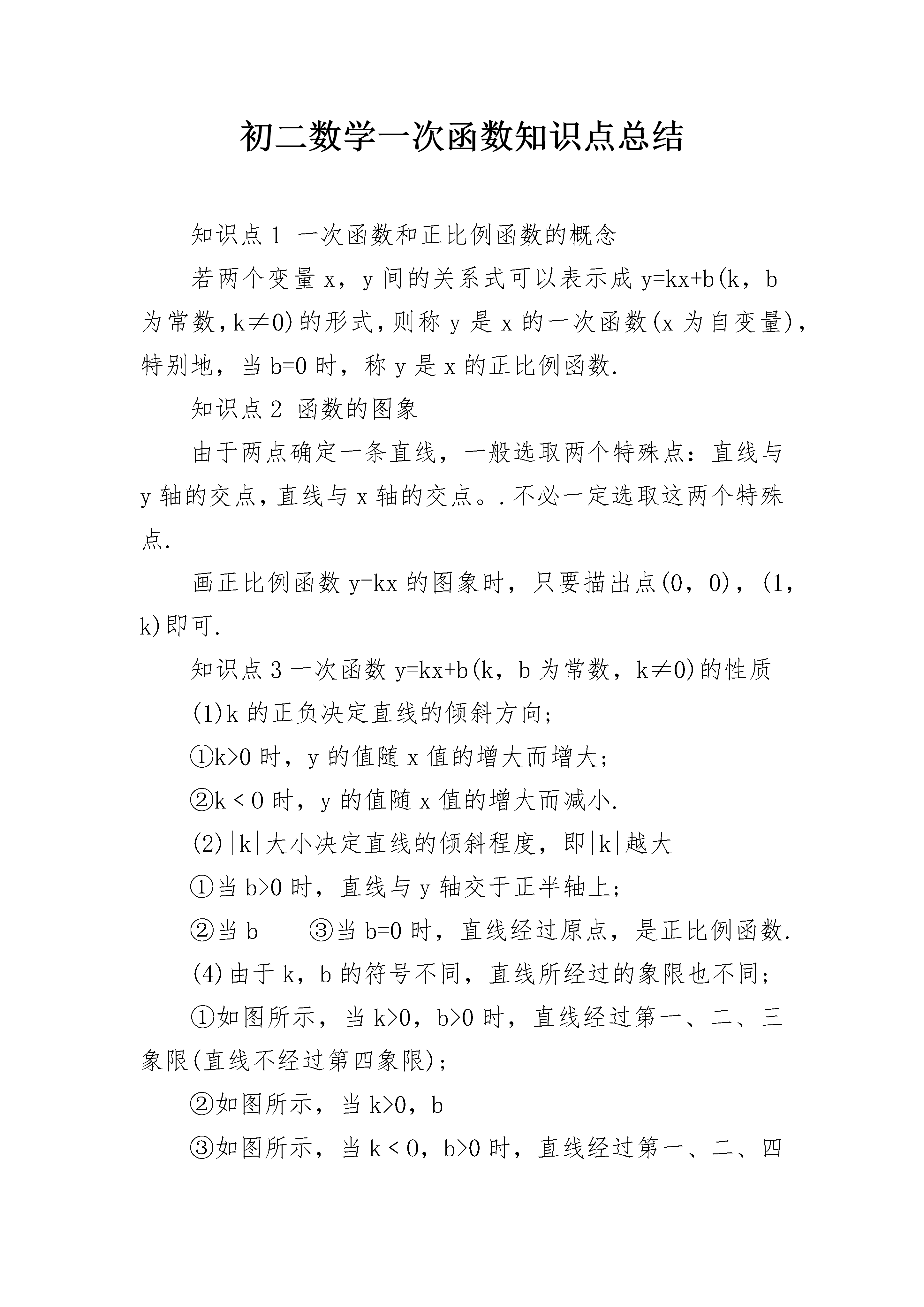 初二数学一次函数知识点总结

知识点 1 一次函数和正比例函数的概念

若两个变量 x，y 间的关系式可以表示成 y=kx+b(k，b 为常数，k≠0)的形式，则称 y 是 x 的一次函数(x 为自变量)，特别地，当 b=0 时，称 y 是 x 的正比例函数.

知识点 2 函数的图象

由于两点确定一条直线，一般选取两个特殊点：直线与 y 轴的交点，直线与 x 轴的交点。.不必一定选取这两个特殊点.

画正比例函数 y=kx 的图象时，只要描出点(0，0)，(1，k)即可.

知识点 3 一次函数 y=kx+b(k，b 为常数，k≠0)的性质

(1)k 的正负决定直线的倾斜方向；

①k>0 时，y 的值随 x 值的增大而增大；

②k＜0 时，y 的值随 x 值的增大而减小.

(2)|k|大小决定直线的倾斜程度，即|k|越大

①当 b>0 时，直线与 y 轴交于正半轴上；

②当 b　③当 b=0 时，直线经过原点，是正比例函数.

(4)由于 k，b 的符号不同，直线所经过的象限也不同；

①如图所示，当 k>0，b>0 时，直线经过第一、二、三象限(直线不经过第四象限)；

②如图所示，当 k>0，b

③如图所示，当 k＜0，b>0 时，直线经过第一、二、四